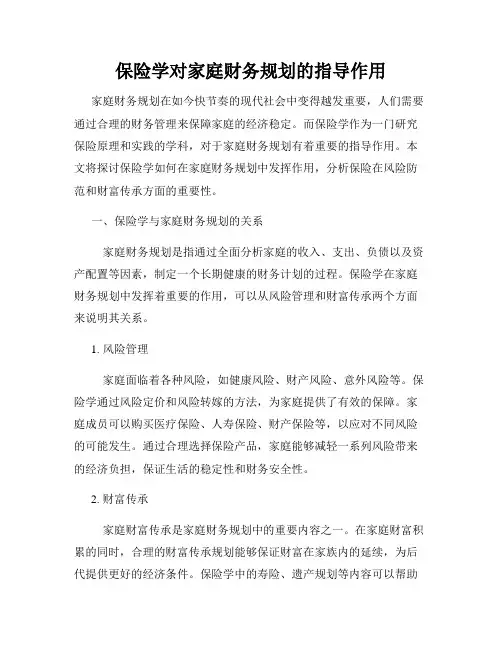 保险学对家庭财务规划的指导作用

家庭财务规划在如今快节奏的现代社会中变得越发重要，人们需要通过合理的财务管理来保障家庭的经济稳定。而保险学作为一门研究保险原理和实践的学科，对于家庭财务规划有着重要的指导作用。本文将探讨保险学如何在家庭财务规划中发挥作用，分析保险在风险防范和财富传承方面的重要性。

一、保险学与家庭财务规划的关系

家庭财务规划是指通过全面分析家庭的收入、支出、负债以及资产配置等因素，制定一个长期健康的财务计划的过程。保险学在家庭财务规划中发挥着重要的作用，可以从风险管理和财富传承两个方面来说明其关系。

1. 风险管理

家庭面临着各种风险，如健康风险、财产风险、意外风险等。保险学通过风险定价和风险转嫁的方法，为家庭提供了有效的保障。家庭成员可以购买医疗保险、人寿保险、财产保险等，以应对不同风险的可能发生。通过合理选择保险产品，家庭能够减轻一系列风险带来的经济负担，保证生活的稳定性和财务安全性。

2. 财富传承

家庭财富传承是家庭财务规划中的重要内容之一。在家庭财富积累的同时，合理的财富传承规划能够保证财富在家族内的延续，为后代提供更好的经济条件。保险学中的寿险、遗产规划等内容可以帮助